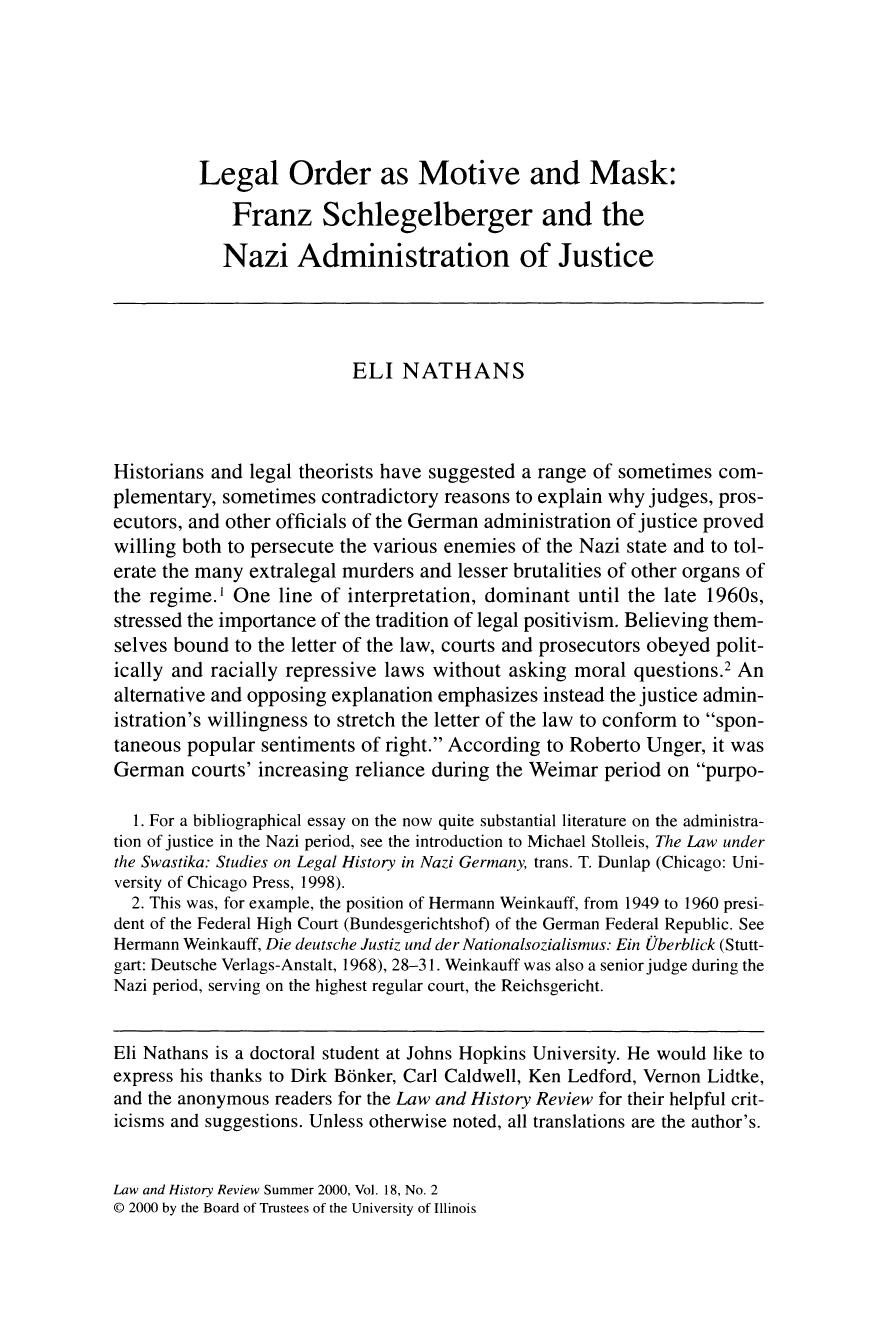 Legal Order as Motive and Mask: Franz Schlegelberger and the Nazi Administration of Justice

ELI NATHANS

Historians and legal theorists have suggested a range of sometimes complementary, sometimes contradictory reasons to explain why judges, prosecutors, and other officials of the German administration of justice proved willing both to persecute the various enemies of the Nazi state and to tolerate the many extralegal murders and lesser brutalities of other organs of the regime.$^1$ One line of interpretation, dominant until the late 1960s, stressed the importance of the tradition of legal positivism. Believing themselves bound to the letter of the law, courts and prosecutors obeyed politically and racially repressive laws without asking moral questions.$^2$ An alternative and opposing explanation emphasizes instead the justice administration's willingness to stretch the letter of the law to conform to "spontaneous popular sentiments of right." According to Roberto Unger, it was German courts' increasing reliance during the Weimar period on "purpo-

1. For a bibliographical essay on the now quite substantial literature on the administration of justice in the Nazi period, see the introduction to Michael Stolleis, The Law under the Swastika: Studies on Legal History in Nazi Germany, trans. T. Dunlap (Chicago: University of Chicago Press, 1998).
2. This was, for example, the position of Hermann Weinkauff, from 1949 to 1960 president of the Federal High Court (Bundesgerichtshof) of the German Federal Republic. See Hermann Weinkauff, Die deutsche Justiz und der Nationalsozialismus: Ein Überblick (Stuttgart: Deutsche Verlags-Anstalt, 1968), 28–31. Weinkauff was also a senior judge during the Nazi period, serving on the highest regular court, the Reichsgericht.

Eli Nathans is a doctoral student at Johns Hopkins University. He would like to express his thanks to Dirk Bönker, Carl Caldwell, Ken Ledford, Vernon Lidtke, and the anonymous readers for the Law and History Review for their helpful criticisms and suggestions. Unless otherwise noted, all translations are the author's.

Law and History Review Summer 2000, Vol. 18, No. 2
© 2000 by the Board of Trustees of the University of Illinois